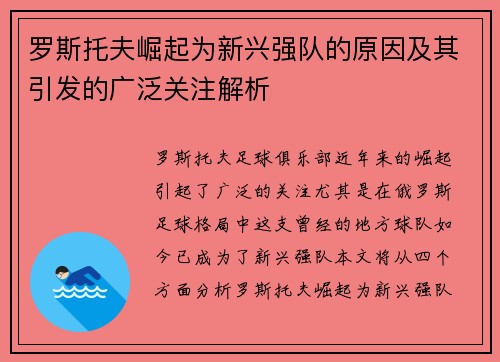 罗斯托夫崛起为新兴强队的原因及其引发的广泛关注解析

罗斯托夫足球俱乐部近年来的崛起引起了广泛的关注尤其是在俄罗斯足球格局中这支曾经的地方球队如今已成为了新兴强队本文将从四个方面分析罗斯托夫崛起为新兴强队